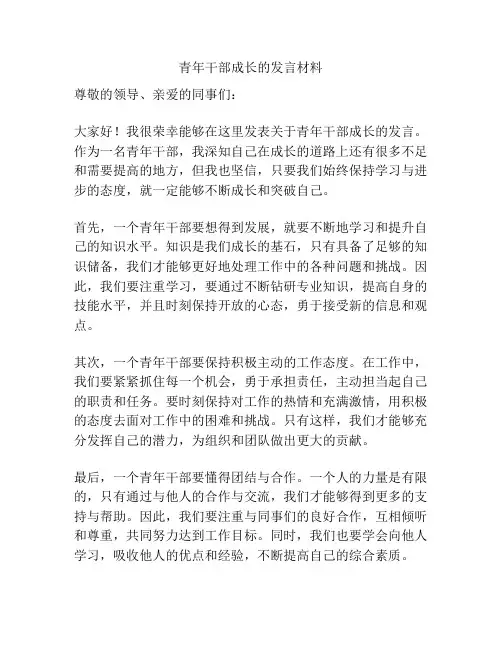 青年干部成长的发言材料

尊敬的领导、亲爱的同事们：

大家好！我很荣幸能够在这里发表关于青年干部成长的发言。作为一名青年干部，我深知自己在成长的道路上还有很多不足和需要提高的地方，但我也坚信，只要我们始终保持学习与进步的态度，就一定能够不断成长和突破自己。

首先，一个青年干部要想得到发展，就要不断地学习和提升自己的知识水平。知识是我们成长的基石，只有具备了足够的知识储备，我们才能够更好地处理工作中的各种问题和挑战。因此，我们要注重学习，要通过不断钻研专业知识，提高自身的技能水平，并且时刻保持开放的心态，勇于接受新的信息和观点。

其次，一个青年干部要保持积极主动的工作态度。在工作中，我们要紧紧抓住每一个机会，勇于承担责任，主动担当起自己的职责和任务。要时刻保持对工作的热情和充满激情，用积极的态度去面对工作中的困难和挑战。只有这样，我们才能够充分发挥自己的潜力，为组织和团队做出更大的贡献。

最后，一个青年干部要懂得团结与合作。一个人的力量是有限的，只有通过与他人的合作与交流，我们才能够得到更多的支持与帮助。因此，我们要注重与同事们的良好合作，互相倾听和尊重，共同努力达到工作目标。同时，我们也要学会向他人学习，吸收他人的优点和经验，不断提高自己的综合素质。